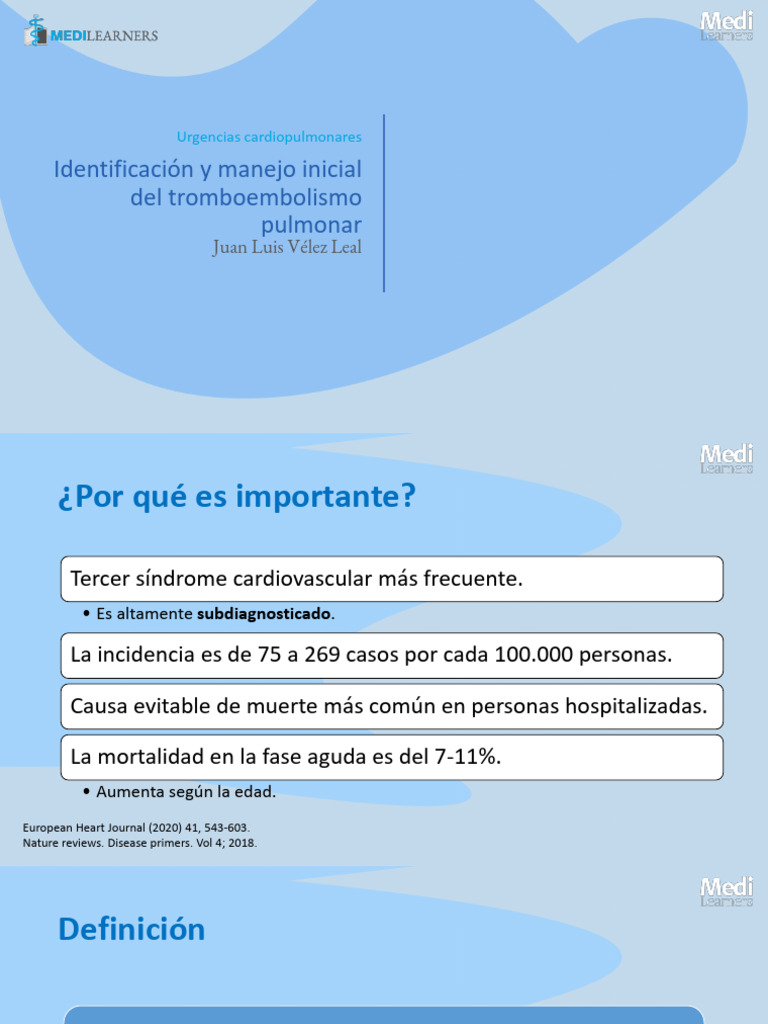 MEDILEARNERS

Medi Learners

Urgencias cardiopulmonares

Identificación y manejo inicial del tromboembolismo pulmonar

Juan Luis Vélez Leal

Medi Learners

¿Por qué es importante?

Tercer síndrome cardiovascular más frecuente.

• Es altamente subdiagnosticado.

La incidencia es de 75 a 269 casos por cada 100.000 personas.

Causa evitable de muerte más común en personas hospitalizadas.

La mortalidad en la fase aguda es del 7-11%.

• Aumenta según la edad.

European Heart Journal (2020) 41, 543-603.
Nature reviews. Disease primers. Vol 4; 2018.

Medi Learners

Definición